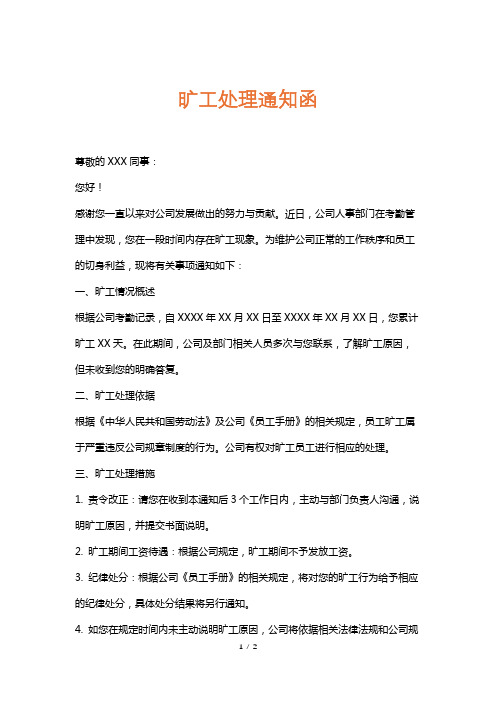 旷工处理通知函

尊敬的 XXX 同事：

您好！

感谢您一直以来对公司发展做出的努力与贡献。近日，公司人事部门在考勤管理中发现，您在一段时间内存在旷工现象。为维护公司正常的工作秩序和员工的切身利益，现将有关事项通知如下：

一、旷工情况概述

根据公司考勤记录，自 XXXX 年 XX 月 XX 日至 XXXX 年 XX 月 XX 日，您累计旷工 XX 天。在此期间，公司及部门相关人员多次与您联系，了解旷工原因，但未收到您的明确答复。

二、旷工处理依据

根据《中华人民共和国劳动法》及公司《员工手册》的相关规定，员工旷工属于严重违反公司规章制度的行为。公司有权对旷工员工进行相应的处理。

三、旷工处理措施

1. 责令改正：请您在收到本通知后 3 个工作日内，主动与部门负责人沟通，说明旷工原因，并提交书面说明。

2. 旷工期间工资待遇：根据公司规定，旷工期间不予发放工资。

3. 纪律处分：根据公司《员工手册》的相关规定，将对您的旷工行为给予相应的纪律处分，具体处分结果将另行通知。

4. 如您在规定时间内未主动说明旷工原因，公司将依据相关法律法规和公司规

1 / 2